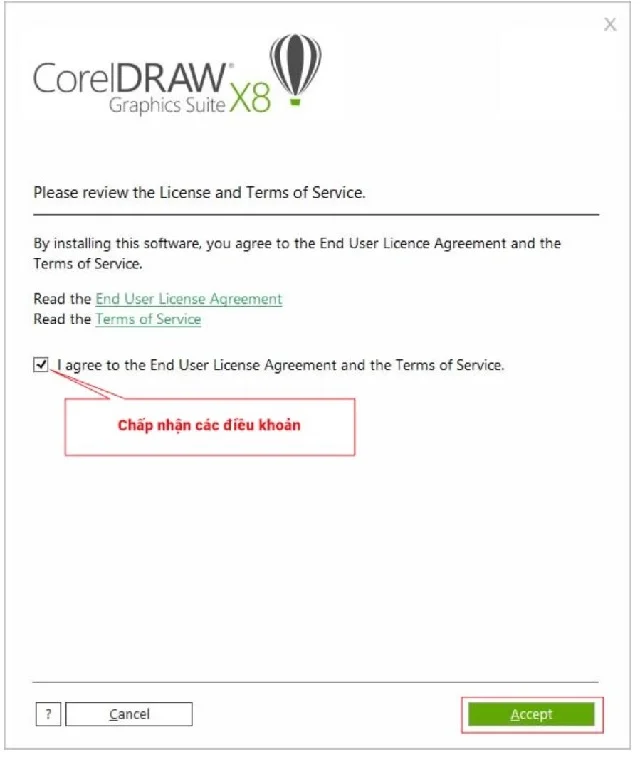 X

CorelDRAW® Graphics Suite X8

Please review the License and Terms of Service.

By installing this software, you agree to the End User Licence Agreement and the Terms of Service.

Read the End User License Agreement
Read the Terms of Service

I agree to the End User License Agreement and the Terms of Service.

Chấp nhận các điều khoản

?

Cancel

Accept